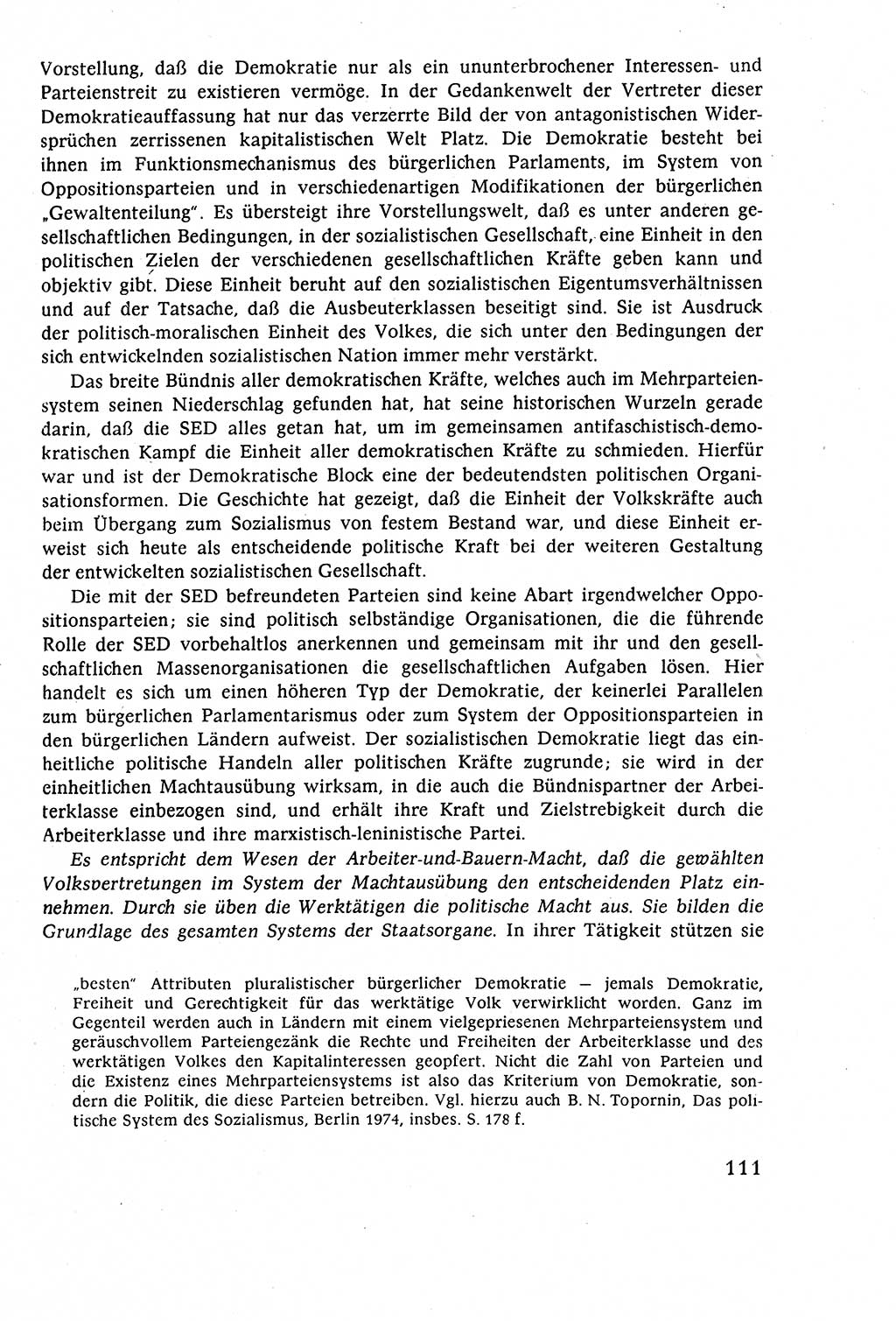 Vorstellung, daß die Demokratie nur als ein ununterbrochener Interessen- und Parteienstreit zu existieren vermöge. In der Gedankenwelt der Vertreter dieser Demokratieauffassung hat nur das verzerrte Bild der von antagonistischen Widersprüchen zerrissenen kapitalistischen Welt Platz. Die Demokratie besteht bei ihnen im Funktionsmechanismus des bürgerlichen Parlaments, im System von Oppositionsparteien und in verschiedenartigen Modifikationen der bürgerlichen „Gewaltenteilung". Es übersteigt ihre Vorstellungswelt, daß es unter anderen gesellschaftlichen Bedingungen, in der sozialistischen Gesellschaft, eine Einheit in den politischen Zielen der verschiedenen gesellschaftlichen Kräfte geben kann und objektiv gibt. Diese Einheit beruht auf den sozialistischen Eigentumsverhältnissen und auf der Tatsache, daß die Ausbeuterklassen beseitigt sind. Sie ist Ausdruck der politisch-moralischen Einheit des Volkes, die sich unter den Bedingungen der sich entwickelnden sozialistischen Nation immer mehr verstärkt.

Das breite Bündnis aller demokratischen Kräfte, welches auch im Mehrparteiensystem seinen Niederschlag gefunden hat, hat seine historischen Wurzeln gerade darin, daß die SED alles getan hat, um im gemeinsamen antifaschistisch-demokratischen Kampf die Einheit aller demokratischen Kräfte zu schmieden. Hierfür war und ist der Demokratische Block eine der bedeutendsten politischen Organisationsformen. Die Geschichte hat gezeigt, daß die Einheit der Volkskräfte auch beim Übergang zum Sozialismus von festem Bestand war, und diese Einheit erweist sich heute als entscheidende politische Kraft bei der weiteren Gestaltung der entwickelten sozialistischen Gesellschaft.

Die mit der SED befreundeten Parteien sind keine Abart irgendwelcher Oppositionsparteien; sie sind politisch selbständige Organisationen, die die führende Rolle der SED vorbehaltlos anerkennen und gemeinsam mit ihr und den gesellschaftlichen Massenorganisationen die gesellschaftlichen Aufgaben lösen. Hier handelt es sich um einen höheren Typ der Demokratie, der keinerlei Parallelen zum bürgerlichen Parlamentarismus oder zum System der Oppositionsparteien in den bürgerlichen Ländern aufweist. Der sozialistischen Demokratie liegt das einheitliche politische Handeln aller politischen Kräfte zugrunde; sie wird in der einheitlichen Machtausübung wirksam, in die auch die Bündnispartner der Arbeiterklasse einbezogen sind, und erhält ihre Kraft und Zielstrebigkeit durch die Arbeiterklasse und ihre marxistisch-leninistische Partei.

Es entspricht dem Wesen der Arbeiter-und-Bauern-Macht, daß die gewählten Volksvertretungen im System der Machtausübung den entscheidenden Platz einnehmen. Durch sie üben die Werktätigen die politische Macht aus. Sie bilden die Grundlage des gesamten Systems der Staatsorgane. In ihrer Tätigkeit stützen sie

„besten" Attributen pluralistischer bürgerlicher Demokratie — jemals Demokratie, Freiheit und Gerechtigkeit für das werktätige Volk verwirklicht worden. Ganz im Gegenteil werden auch in Ländern mit einem vielgepriesenen Mehrparteiensystem und geräuschvollem Parteiengezänk die Rechte und Freiheiten der Arbeiterklasse und des werktätigen Volkes den Kapitalinteressen geopfert. Nicht die Zahl von Parteien und die Existenz eines Mehrparteiensystems ist also das Kriterium von Demokratie, sondern die Politik, die diese Parteien betreiben. Vgl. hierzu auch B. N. Topornin, Das politische System des Sozialismus, Berlin 1974, insbes. S. 178 f.

111